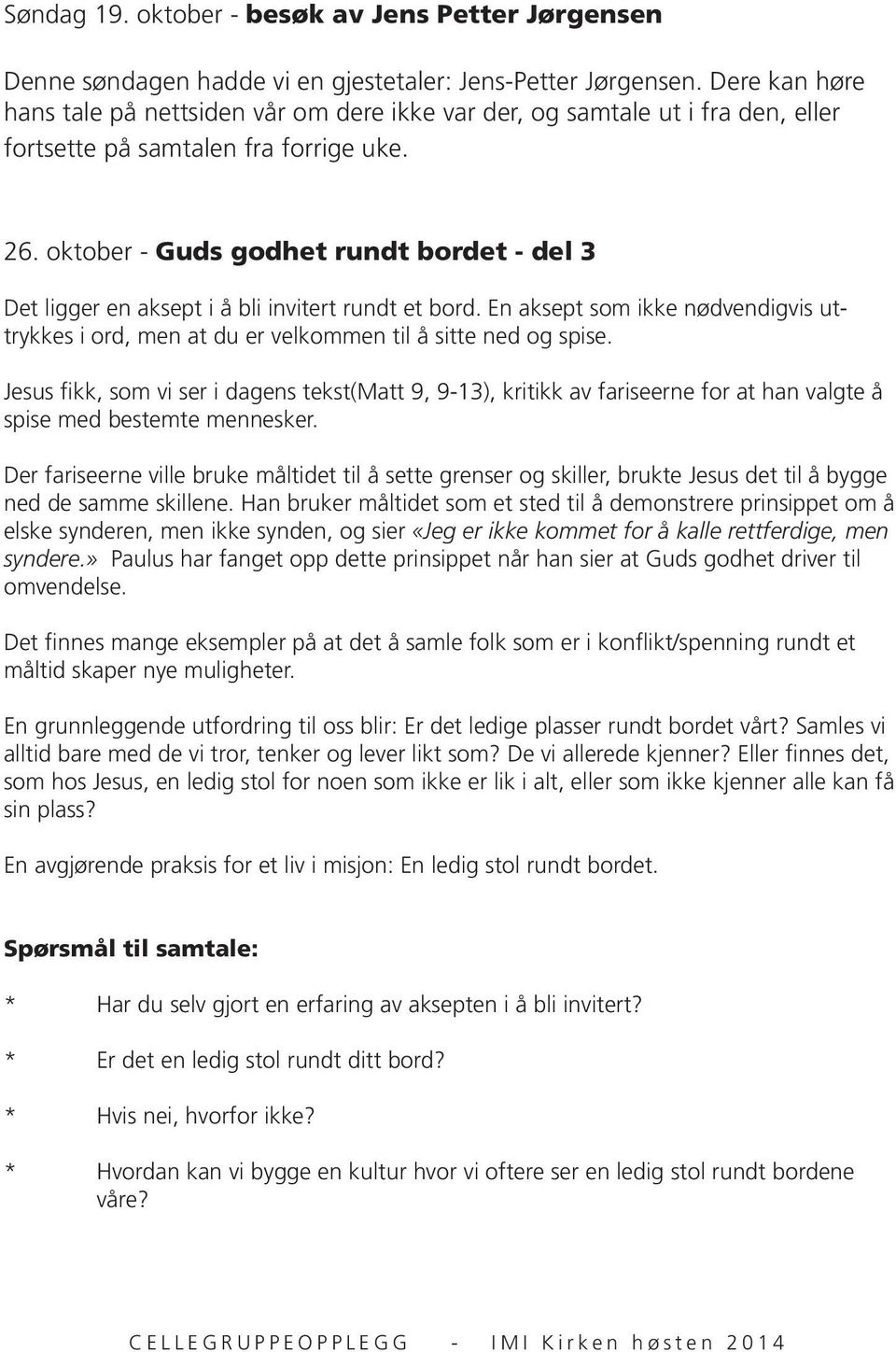 Søndag 19. oktober - besøk av Jens Petter Jørgensen

Denne søndagen hadde vi en gjestetaler: Jens-Petter Jørgensen. Dere kan høre hans tale på nettsiden vår om dere ikke var der, og samtale ut i fra den, eller fortsette på samtalen fra forrige uke.

26. oktober - Guds godhet rundt bordet - del 3

Det ligger en aksept i å bli invitert rundt et bord. En aksept som ikke nødvendigvis uttrykkes i ord, men at du er velkommen til å sitte ned og spise.

Jesus fikk, som vi ser i dagens tekst(Matt 9, 9-13), kritikk av fariseerne for at han valgte å spise med bestemte mennesker.

Der fariseerne ville bruke måltidet til å sette grenser og skiller, brukte Jesus det til å bygge ned de samme skillene. Han bruker måltidet som et sted til å demonstrere prinsippet om å elske synderen, men ikke synden, og sier «Jeg er ikke kommet for å kalle rettferdige, men syndere.» Paulus har fanget opp dette prinsippet når han sier at Guds godhet driver til omvendelse.

Det finnes mange eksempler på at det å samle folk som er i konflikt/spenning rundt et måltid skaper nye muligheter.

En grunnleggende utfordring til oss blir: Er det ledige plasser rundt bordet vårt? Samles vi alltid bare med de vi tror, tenker og lever likt som? De vi allerede kjenner? Eller finnes det, som hos Jesus, en ledig stol for noen som ikke er lik i alt, eller som ikke kjenner alle kan få sin plass?

En avgjørende praksis for et liv i misjon: En ledig stol rundt bordet.

Spørsmål til samtale:

* Har du selv gjort en erfaring av aksepten i å bli invitert?

* Er det en ledig stol rundt ditt bord?

* Hvis nei, hvorfor ikke?

* Hvordan kan vi bygge en kultur hvor vi oftere ser en ledig stol rundt bordene våre?

CELLEGRUPPEOPPLEGG - IMI Kirken høsten 2014